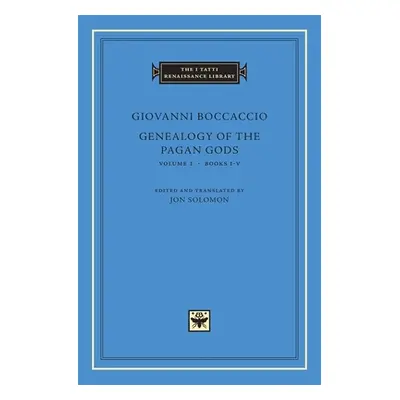 THE I TATTI
RENAISSANCE LIBRARY

GIOVANNI BOCCACCIO

GENEALOGY OF THE PAGAN GODS

VOLUME I · BOOKS I-V

EDITED AND TRANSLATED BY
JON SOLOMON